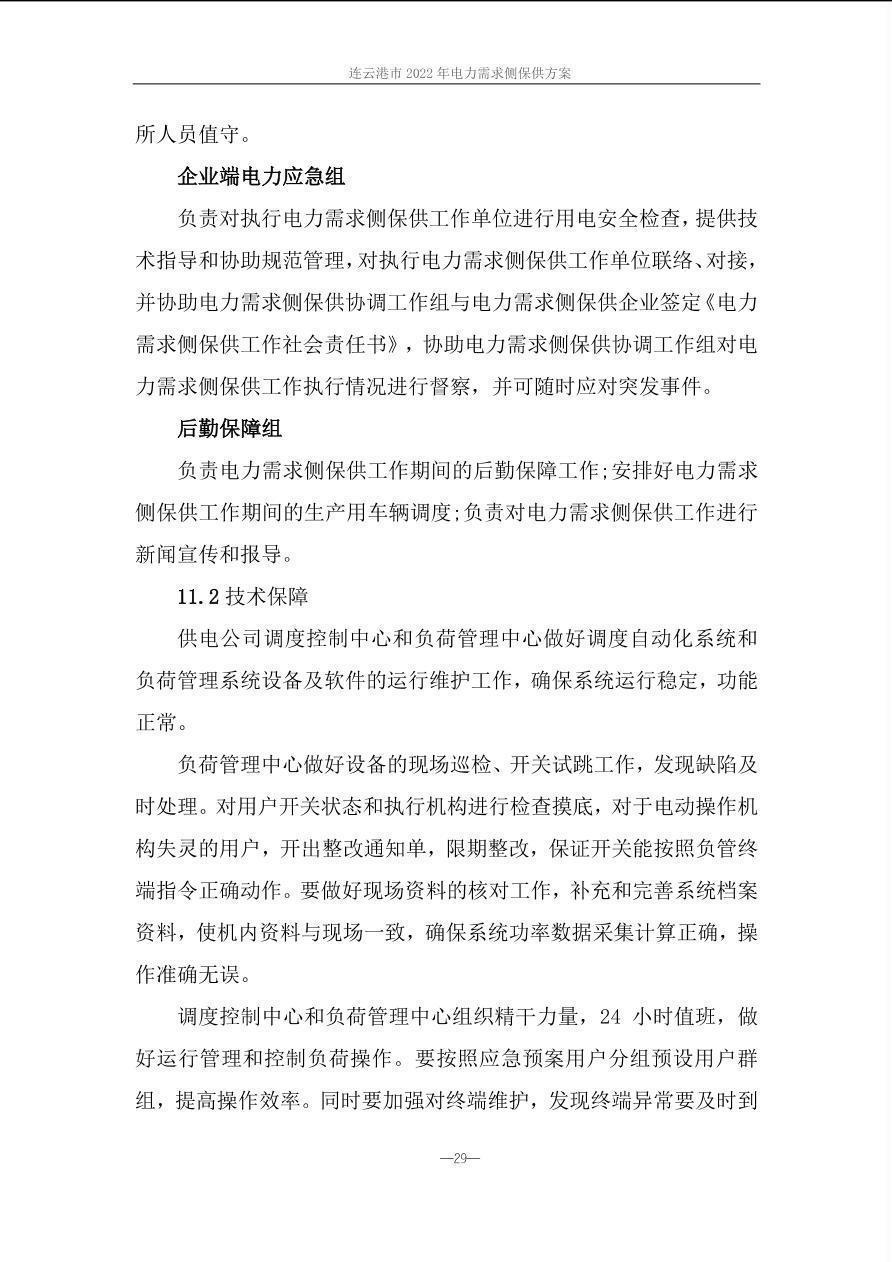 连云港市 2022 年电力需求侧保供方案

所人员值守。

企业端电力应急组

负责对执行电力需求侧保供工作单位进行用电安全检查，提供技术指导和协助规范管理，对执行电力需求侧保供工作单位联络、对接，并协助电力需求侧保供协调工作组与电力需求侧保供企业签定《电力需求侧保供工作社会责任书》，协助电力需求侧保供协调工作组对电力需求侧保供工作执行情况进行督察，并可随时应对突发事件。

后勤保障组

负责电力需求侧保供工作期间的后勤保障工作;安排好电力需求侧保供工作期间的生产用车辆调度;负责对电力需求侧保供工作进行新闻宣传和报导。

11.2 技术保障

供电公司调度控制中心和负荷管理中心做好调度自动化系统和负荷管理系统设备及软件的运行维护工作，确保系统运行稳定，功能正常。

负荷管理中心做好设备的现场巡检、开关试跳工作，发现缺陷及时处理。对用户开关状态和执行机构进行检查摸底，对于电动操作机构失灵的用户，开出整改通知单，限期整改，保证开关能按照负管终端指令正确动作。要做好现场资料的核对工作，补充和完善系统档案资料，使机内资料与现场一致，确保系统功率数据采集计算正确，操作准确无误。

调度控制中心和负荷管理中心组织精干力量，24 小时值班，做好运行管理和控制负荷操作。要按照应急预案用户分组预设用户群组，提高操作效率。同时要加强对终端维护，发现终端异常要及时到

—29—